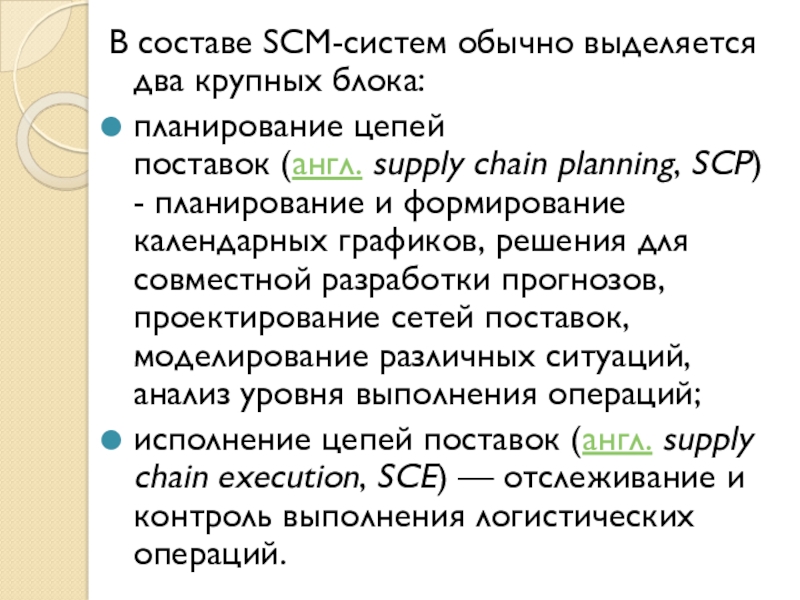 В составе SCM-систем обычно выделяется два крупных блока:

планирование цепей поставок (англ. supply chain planning, SCP) - планирование и формирование календарных графиков, решения для совместной разработки прогнозов, проектирование сетей поставок, моделирование различных ситуаций, анализ уровня выполнения операций;

исполнение цепей поставок (англ. supply chain execution, SCE) — отслеживание и контроль выполнения логистических операций.